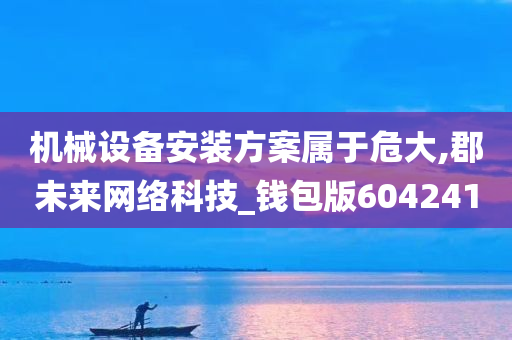 机械设备安装方案属于危大,郡未来网络科技_钱包版604241